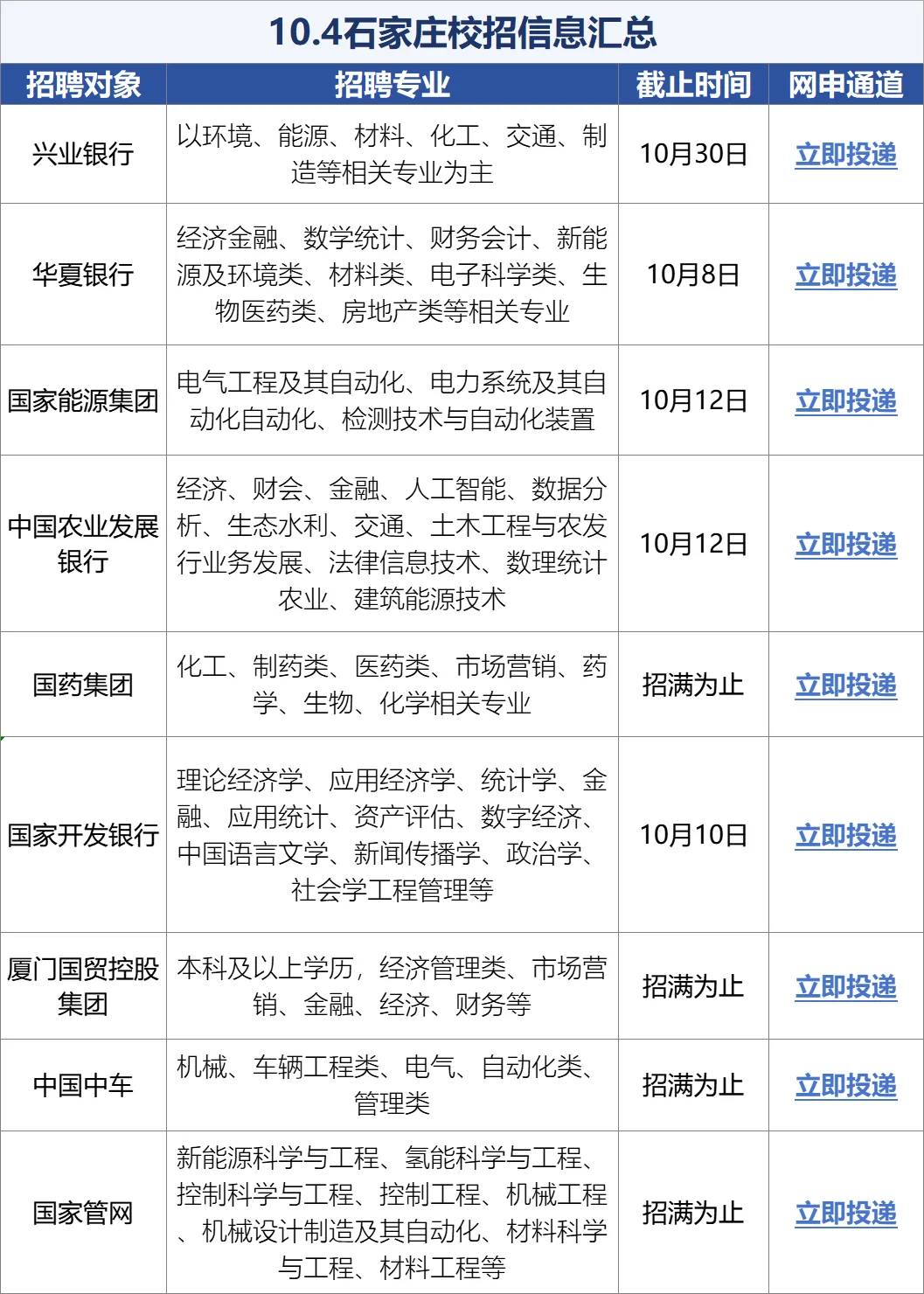 10.4石家庄校招信息汇总

| 招聘对象 | 招聘专业 | 截止时间 | 网申通道 |
|---|---|---|---|
| 兴业银行 | 以环境、能源、材料、化工、交通、制造等相关专业为主 | 10月30日 | 立即投递 |
| 华夏银行 | 经济金融、数学统计、财务会计、新能源及环境类、材料类、电子科学类、生物医药类、房地产类等相关专业 | 10月8日 | 立即投递 |
| 国家能源集团 | 电气工程及其自动化、电力系统及其自动化自动化、检测技术与自动化装置 | 10月12日 | 立即投递 |
| 中国农业发展银行 | 经济、财会、金融、人工智能、数据分析、生态水利、交通、土木工程与农发行业务发展、法律信息技术、数理统计农业、建筑能源技术 | 10月12日 | 立即投递 |
| 国药集团 | 化工、制药类、医药类、市场营销、药学、生物、化学相关专业 | 招满为止 | 立即投递 |
| 国家开发银行 | 理论经济学、应用经济学、统计学、金融、应用统计、资产评估、数字经济、中国语言文学、新闻传播学、政治学、社会学工程管理等 | 10月10日 | 立即投递 |
| 厦门国贸控股集团 | 本科及以上学历，经济管理类、市场营销、金融、经济、财务等 | 招满为止 | 立即投递 |
| 中国中车 | 机械、车辆工程类、电气、自动化类、管理类 | 招满为止 | 立即投递 |
| 国家管网 | 新能源科学与工程、氢能科学与工程、控制科学与工程、控制工程、机械工程、机械设计制造及其自动化、材料科学与工程、材料工程等 | 招满为止 | 立即投递 |